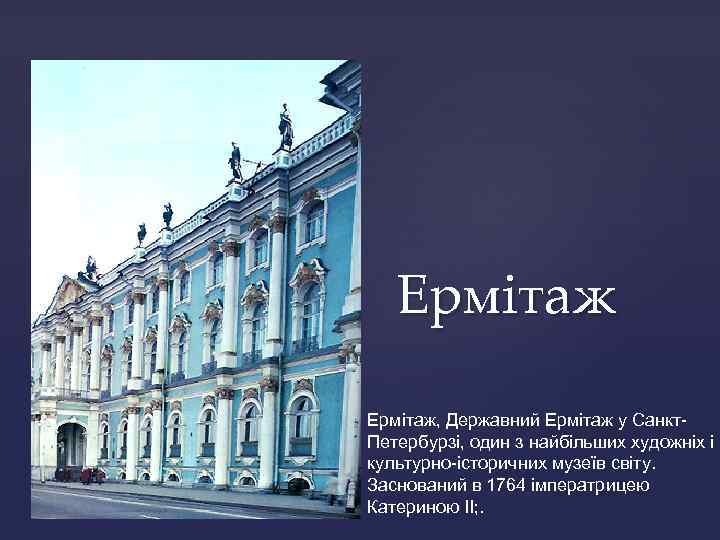 Ермітаж

Ермітаж, Державний Ермітаж у Санкт-Петербурзі, один з найбільших художніх і культурно-історичних музеїв світу. Заснований в 1764 імператрицею Катериною II;.